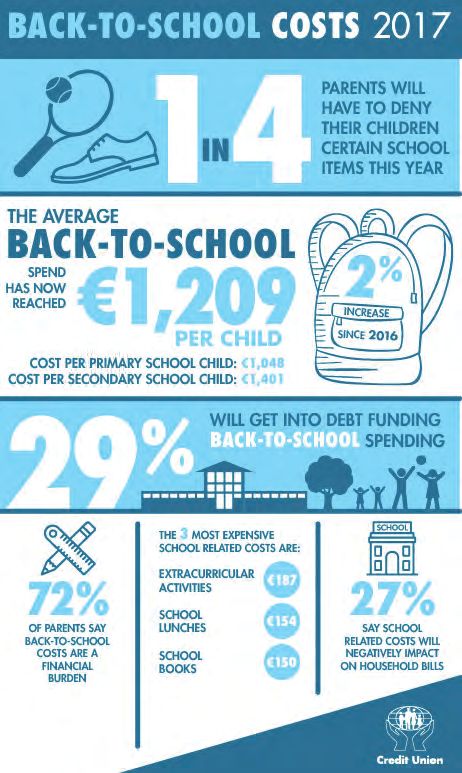 BACK-TO-SCHOOL COSTS 2017

1 IN 4 PARENTS WILL HAVE TO DENY THEIR CHILDREN CERTAIN SCHOOL ITEMS THIS YEAR

THE AVERAGE BACK-TO-SCHOOL SPEND HAS NOW REACHED €1,209 PER CHILD

2% INCREASE SINCE 2016

COST PER PRIMARY SCHOOL CHILD: €1,048
COST PER SECONDARY SCHOOL CHILD: €1,401

29% WILL GET INTO DEBT FUNDING BACK-TO-SCHOOL SPENDING

72% OF PARENTS SAY BACK-TO-SCHOOL COSTS ARE A FINANCIAL BURDEN

THE 3 MOST EXPENSIVE SCHOOL RELATED COSTS ARE:

EXTRACURRICULAR ACTIVITIES €187

SCHOOL LUNCHES €154

SCHOOL BOOKS €150

SCHOOL

27% SAY SCHOOL RELATED COSTS WILL NEGATIVELY IMPACT ON HOUSEHOLD BILLS

Credit Union